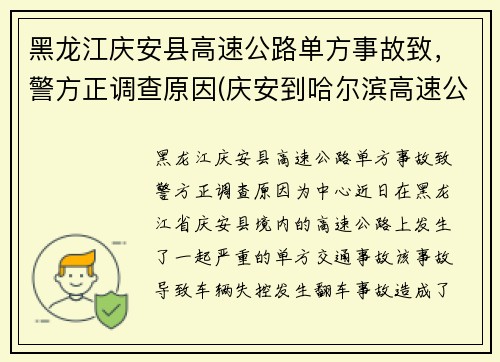 黑龙江庆安县高速公路单方事故致，警方正调查原因(庆安到哈尔滨高速公

黑龙江庆安县高速公路单方事故致警方正调查原因为中心近日在黑龙江省庆安县境内的高速公路上发生了一起严重的单方交通事故该事故导致车辆失控发生翻车事故造成了